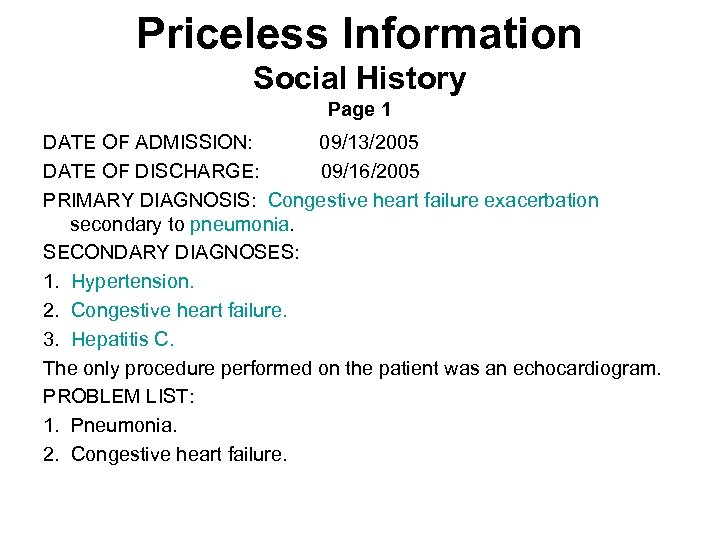 Priceless Information
Social History
Page 1

DATE OF ADMISSION: 09/13/2005

DATE OF DISCHARGE: 09/16/2005

PRIMARY DIAGNOSIS: Congestive heart failure exacerbation secondary to pneumonia.

SECONDARY DIAGNOSES:

1. Hypertension.

2. Congestive heart failure.

3. Hepatitis C.

The only procedure performed on the patient was an echocardiogram.

PROBLEM LIST:

1. Pneumonia.

2. Congestive heart failure.